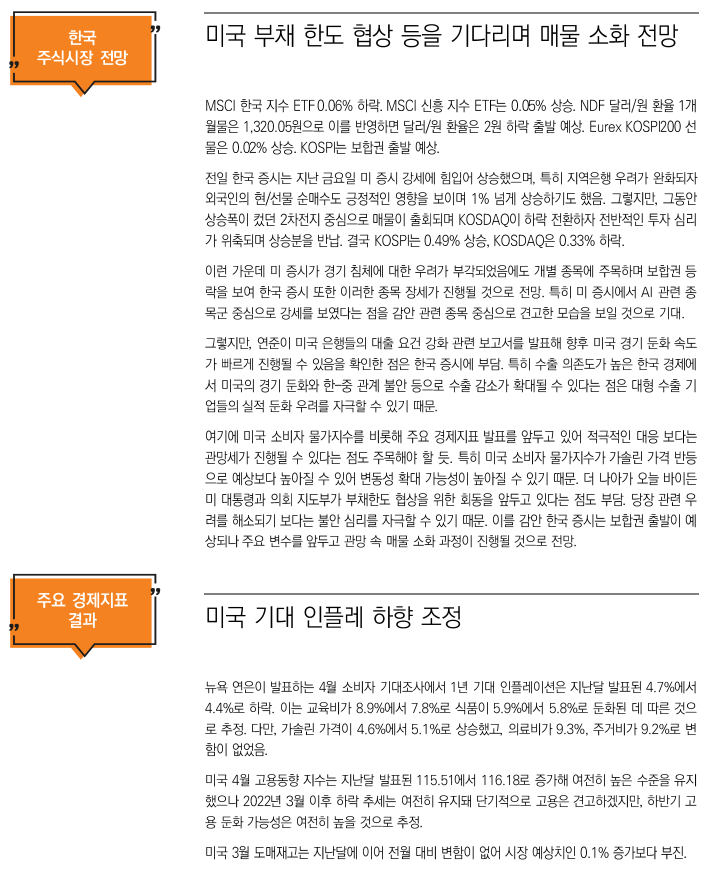 한국 주식시장 전망

미국 부채 한도 협상 등을 기다리며 매물 소화 전망

MSCI 한국 지수 ETF 0.06% 하락. MSCI 신흥 지수 ETF는 0.05% 상승. NDF 달러/원 환율 1개월물은 1,320.05원으로 이를 반영하면 달러/원 환율은 2원 하락 출발 예상. Eurex KOSPI200 선물은 0.02% 상승. KOSPI는 보합권 출발 예상.

전일 한국 증시는 지난 금요일 미 증시 강세에 힘입어 상승했으며, 특히 지역은행 우려가 완화되자 외국인의 현/선물 순매수도 긍정적인 영향을 보이며 1% 넘게 상승하기도 했음. 그렇지만, 그동안 상승폭이 컸던 2차전지 중심으로 매물이 출회되며 KOSDAQ이 하락 전환하자 전반적인 투자 심리가 위축되며 상승분을 반납. 결국 KOSPI는 0.49% 상승, KOSDAQ은 0.33% 하락.

이런 가운데 미 증시가 경기 침체에 대한 우려가 부각되었음에도 개별 종목에 주목하며 보합권 등락을 보여 한국 증시 또한 이러한 종목 장세가 진행될 것으로 전망. 특히 미 증시에서 AI 관련 종목군 중심으로 강세를 보였다는 점을 감안 관련 종목 중심으로 견고한 모습을 보일 것으로 기대.

그렇지만, 연준이 미국 은행들의 대출 요건 강화 관련 보고서를 발표해 향후 미국 경기 둔화 속도가 빠르게 진행될 수 있음을 확인한 점은 한국 증시에 부담. 특히 수출 의존도가 높은 한국 경제에서 미국의 경기 둔화와 한-중 관계 불안 등으로 수출 감소가 확대될 수 있다는 점은 대형 수출 기업들의 실적 둔화 우려를 자극할 수 있기 때문.

여기에 미국 소비자 물가지수를 비롯해 주요 경제지표 발표를 앞두고 있어 적극적인 대응 보다는 관망세가 진행될 수 있다는 점도 주목해야 할 듯. 특히 미국 소비자 물가지수가 가솔린 가격 반등으로 예상보다 높아질 수 있어 변동성 확대 가능성이 높아질 수 있기 때문. 더 나아가 오늘 바이든 미 대통령과 의회 지도부가 부채한도 협상을 위한 회동을 앞두고 있다는 점도 부담. 당장 관련 우려를 해소되기 보다는 불안 심리를 자극할 수 있기 때문. 이를 감안 한국 증시는 보합권 출발이 예상되나 주요 변수를 앞두고 관망 속 매물 소화 과정이 진행될 것으로 전망.

주요 경제지표 결과

미국 기대 인플레 하향 조정

뉴욕 연은이 발표하는 4월 소비자 기대조사에서 1년 기대 인플레이션은 지난달 발표된 4.7%에서 4.4%로 하락. 이는 교육비가 8.9%에서 7.8%로 식품이 5.9%에서 5.8%로 둔화된 데 따른 것으로 추정. 다만, 가솔린 가격이 4.6%에서 5.1%로 상승했고, 의료비가 9.3%, 주거비가 9.2%로 변함이 없었음.

미국 4월 고용동향 지수는 지난달 발표된 115.51에서 116.18로 증가해 여전히 높은 수준을 유지했으나 2022년 3월 이후 하락 추세는 여전히 유지돼 단기적으로 고용은 견고하겠지만, 하반기 고용 둔화 가능성은 여전히 높을 것으로 추정.

미국 3월 도매재고는 지난달에 이어 전월 대비 변함이 없어 시장 예상치인 0.1% 증가보다 부진.